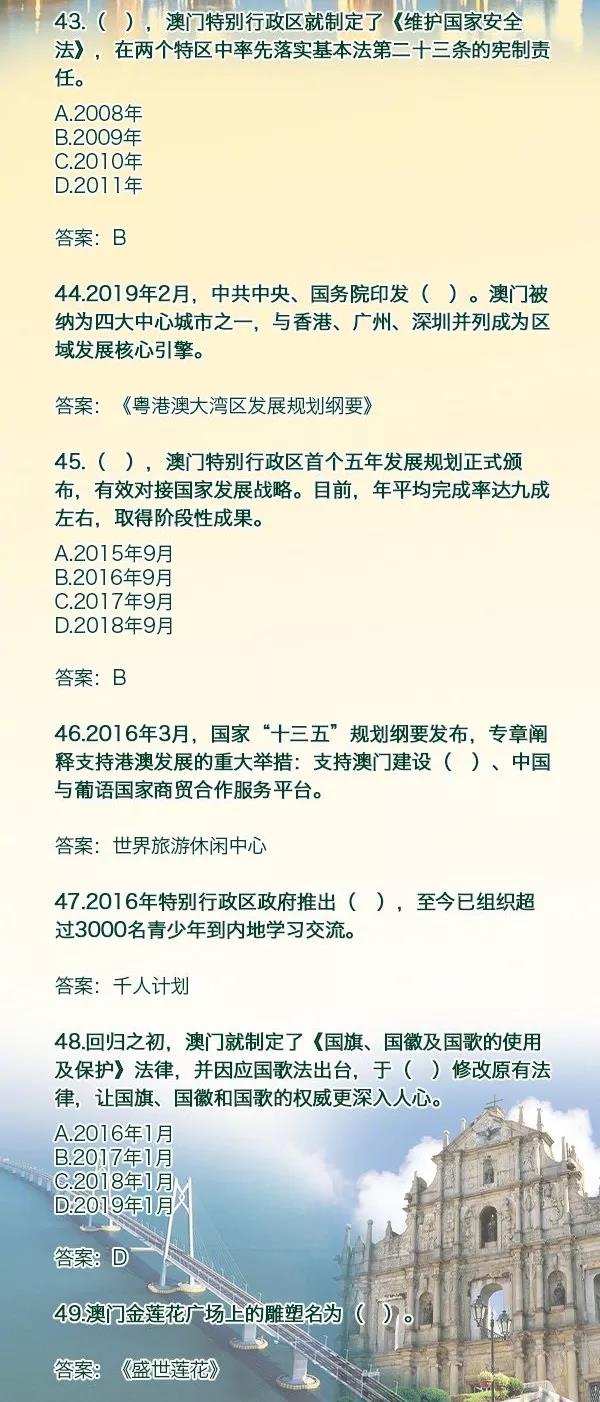 43.（ ），澳门特别行政区就制定了《维护国家安全法》，在两个特区中率先落实基本法第二十三条的宪制责任。

A.2008年
B.2009年
C.2010年
D.2011年

答案：B

44.2019年2月，中共中央、国务院印发（ ）。澳门被纳为四大中心城市之一，与香港、广州、深圳并列成为区域发展核心引擎。

答案：《粤港澳大湾区发展规划纲要》

45.（ ），澳门特别行政区首个五年发展规划正式颁布，有效对接国家发展战略。目前，年平均完成率达九成左右，取得阶段性成果。

A.2015年9月
B.2016年9月
C.2017年9月
D.2018年9月

答案：B

46.2016年3月，国家“十三五”规划纲要发布，专章阐释支持港澳发展的重大举措：支持澳门建设（ ）、中国与葡语国家商贸合作服务平台。

答案：世界旅游休闲中心

47.2016年特别行政区政府推出（ ），至今已组织超过3000名青少年到内地学习交流。

答案：千人计划

48.回归之初，澳门就制定了《国旗、国徽及国歌的使用及保护》法律，并因应国歌法出台，于（ ）修改原有法律，让国旗、国徽和国歌的权威更深入人心。

A.2016年1月
B.2017年1月
C.2018年1月
D.2019年1月

答案：D

49.澳门金莲花广场上的雕塑名为（ ）。

答案：《盛世莲花》